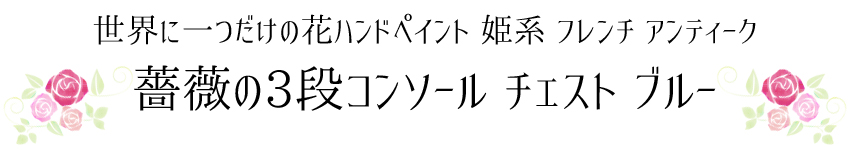 世界に一つだけの花ハンドペイント 姫系 フレンチ アンティーク
薔薇の3段コンソール チェスト ブルー